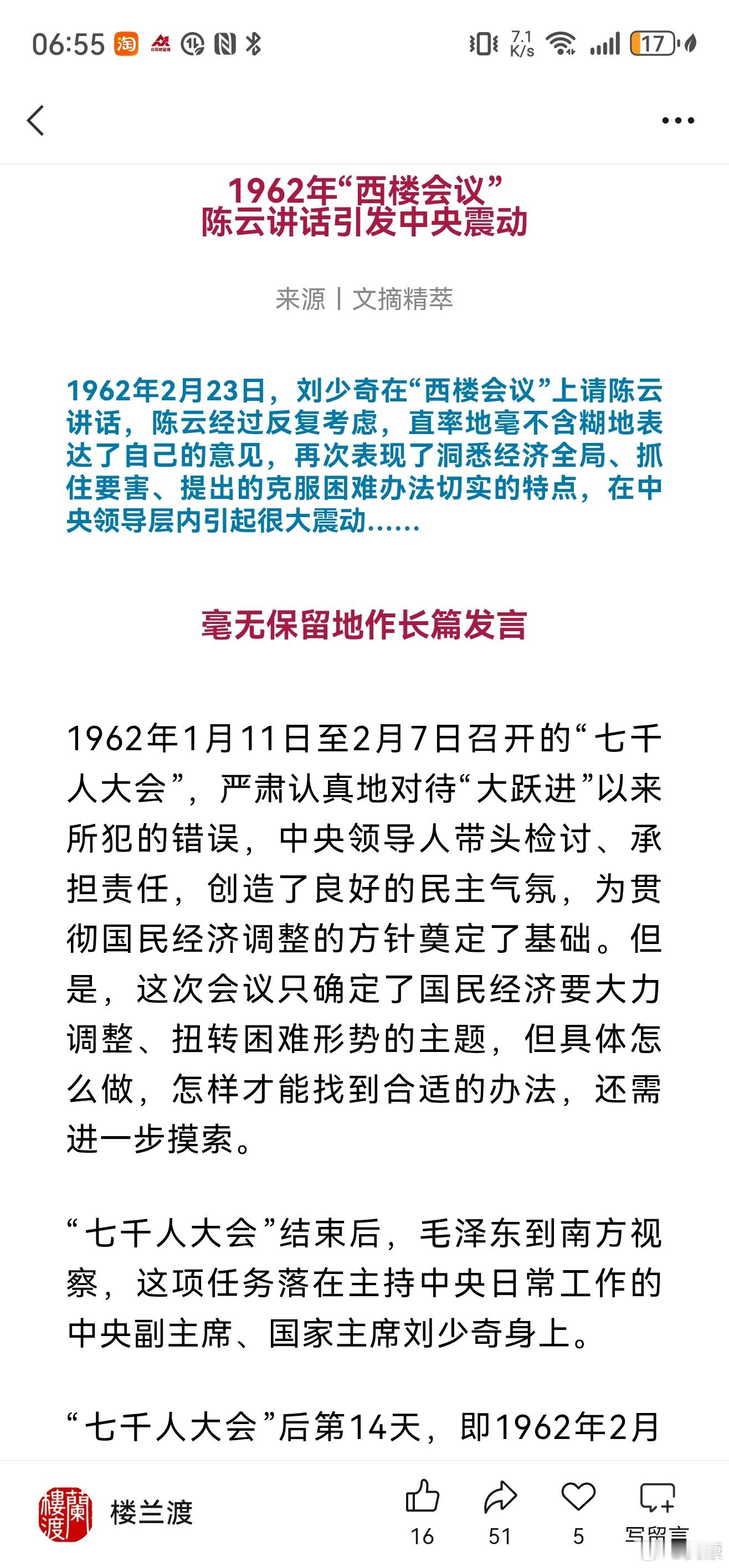 06:55 淘 7.1 K/s 17

1962年“西楼会议”
陈云讲话引发中央震动

来源丨文摘精萃

1962年2月23日，刘少奇在“西楼会议”上请陈云讲话，陈云经过反复考虑，直率地毫不含糊地表达了自己的意见，再次表现了洞悉经济全局、抓住要害、提出的克服困难办法切实的特点，在中央领导层内引起很大震动......

毫无保留地作长篇发言

1962年1月11日至2月7日召开的“七千人大会”，严肃认真地对待“大跃进”以来所犯的错误，中央领导人带头检讨、承担责任，创造了良好的民主气氛，为贯彻国民经济调整的方针奠定了基础。但是，这次会议只确定了国民经济要大力调整、扭转困难形势的主题，但具体怎么做，怎样才能找到合适的办法，还需进一步摸索。

“七千人大会”结束后，毛泽东到南方视察，这项任务落在主持中央日常工作的中央副主席、国家主席刘少奇身上。

“七千人大会”后第14天，即1962年2月

樓蘭渡 楼兰渡 16 51 5 写留言